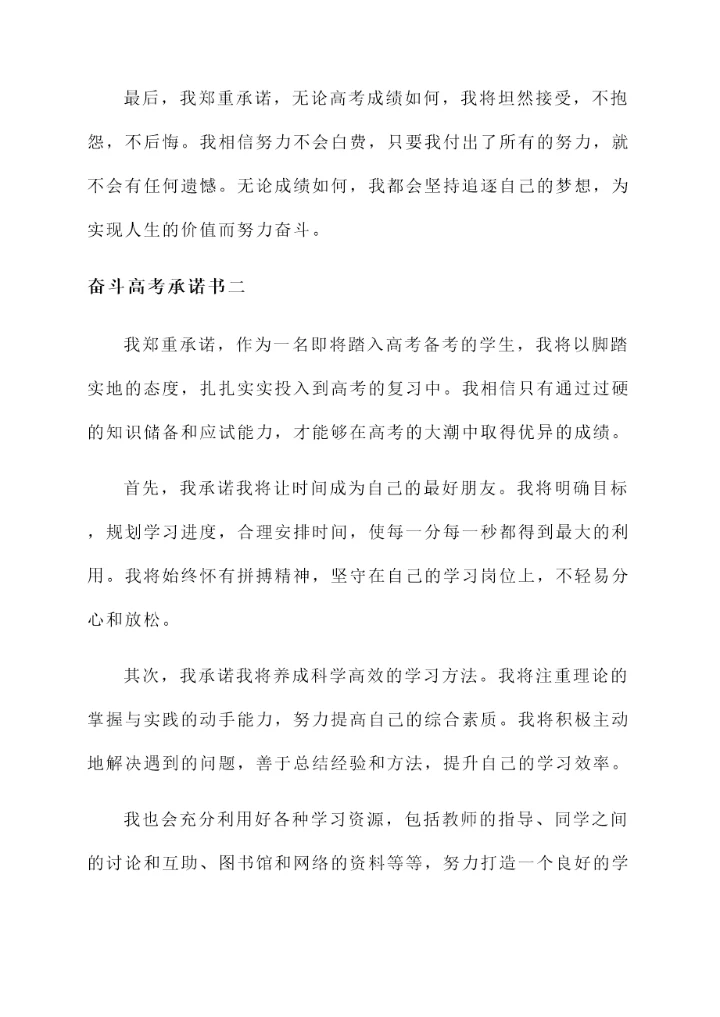 最后，我郑重承诺，无论高考成绩如何，我将坦然接受，不抱怨，不后悔。我相信努力不会白费，只要我付出了所有的努力，就不会有任何遗憾。无论成绩如何，我都会坚持追逐自己的梦想，为实现人生的价值而努力奋斗。

奋斗高考承诺书二

我郑重承诺，作为一名即将踏入高考备考的学生，我将以脚踏实地的态度，扎扎实实投入到高考的复习中。我相信只有通过过硬的知识储备和应试能力，才能够在高考的大潮中取得优异的成绩。

首先，我承诺我将让时间成为自己的最好朋友。我将明确目标，规划学习进度，合理安排时间，使每一分每一秒都得到最大的利用。我将始终怀有拼搏精神，坚守在自己的学习岗位上，不轻易分心和放松。

其次，我承诺我将养成科学高效的学习方法。我将注重理论的掌握与实践的动手能力，努力提高自己的综合素质。我将积极主动地解决遇到的问题，善于总结经验和方法，提升自己的学习效率。

我也会充分利用好各种学习资源，包括教师的指导、同学之间的讨论和互助、图书馆和网络的资料等等，努力打造一个良好的学